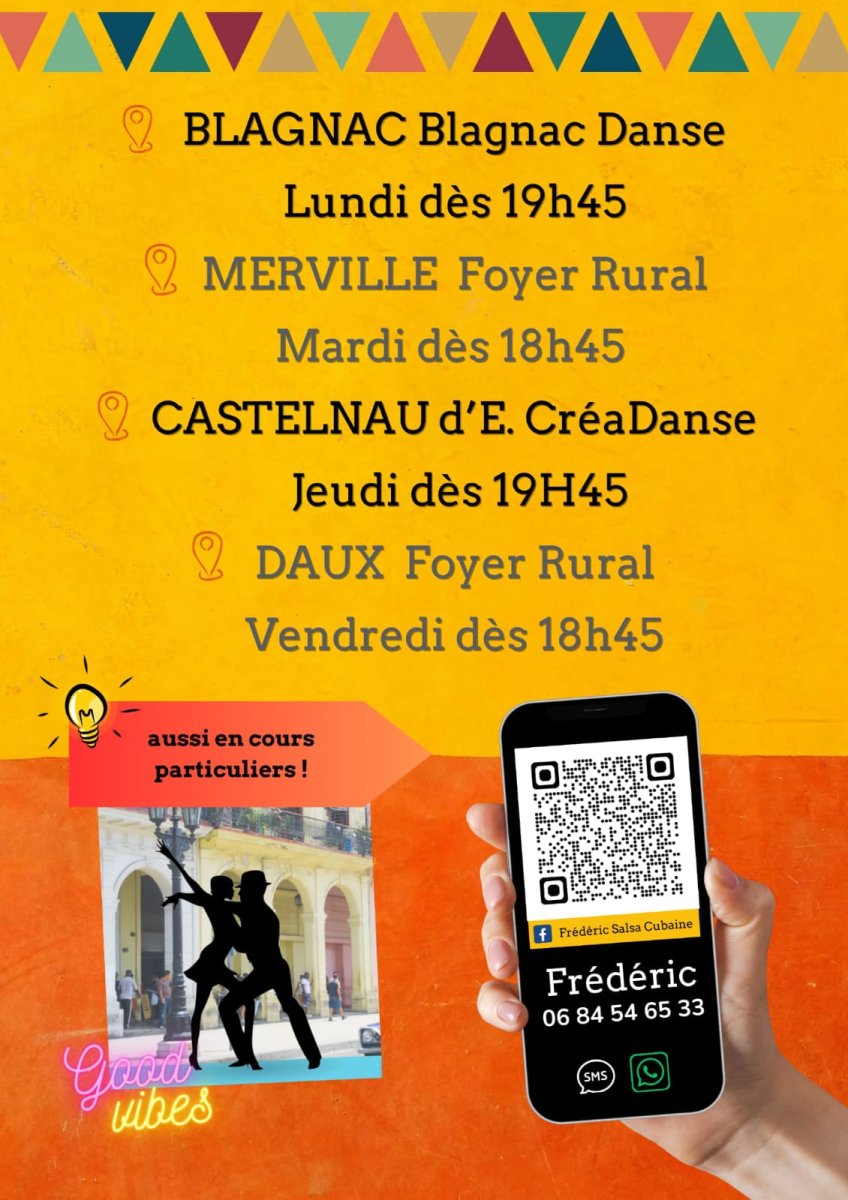 BLAGNAC Blagnac Danse

Lundi dès 19h45

MERVILLE Foyer Rural

Mardi dès 18h45

CASTELNAU d'E. CréaDanse

Jeudi dès 19H45

DAUX Foyer Rural

Vendredi dès 18h45

aussi en cours particuliers !

Good vibes

Frédéric Salsa Cubaine

Frédéric
06 84 54 65 33

SMS